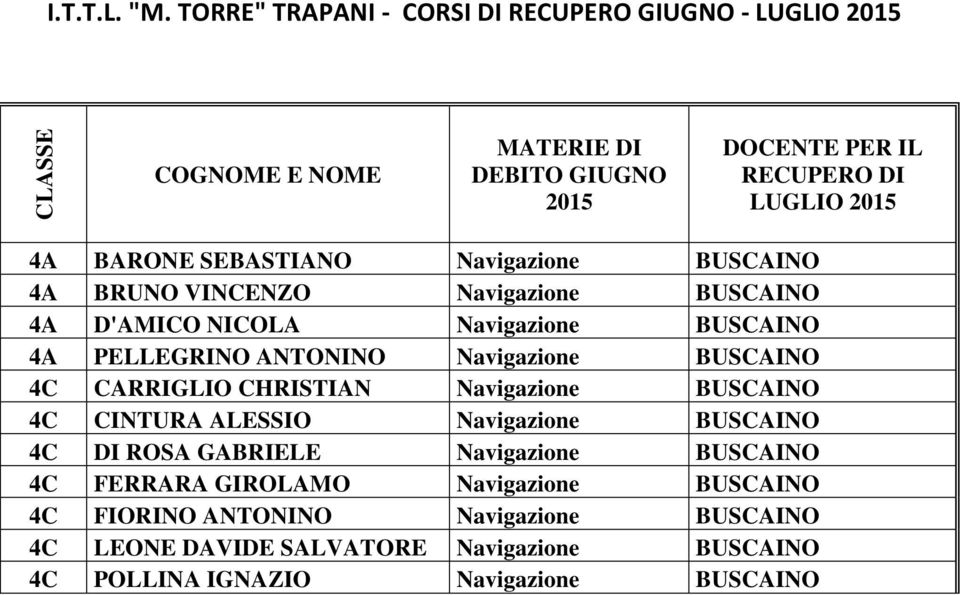 I.T.T.L. "M. TORRE" TRAPANI - CORSI DI RECUPERO GIUGNO - LUGLIO 2015

| CLASSE | COGNOME E NOME | MATERIE DI DEBITO GIUGNO 2015 | DOCENTE PER IL RECUPERO DI LUGLIO 2015 |
|---|---|---|---|
| 4A | BARONE SEBASTIANO | Navigazione | BUSCAINO |
| 4A | BRUNO VINCENZO | Navigazione | BUSCAINO |
| 4A | D'AMICO NICOLA | Navigazione | BUSCAINO |
| 4A | PELLEGRINO ANTONINO | Navigazione | BUSCAINO |
| 4C | CARRIGLIO CHRISTIAN | Navigazione | BUSCAINO |
| 4C | CINTURA ALESSIO | Navigazione | BUSCAINO |
| 4C | DI ROSA GABRIELE | Navigazione | BUSCAINO |
| 4C | FERRARA GIROLAMO | Navigazione | BUSCAINO |
| 4C | FIORINO ANTONINO | Navigazione | BUSCAINO |
| 4C | LEONE DAVIDE SALVATORE | Navigazione | BUSCAINO |
| 4C | POLLINA IGNAZIO | Navigazione | BUSCAINO |